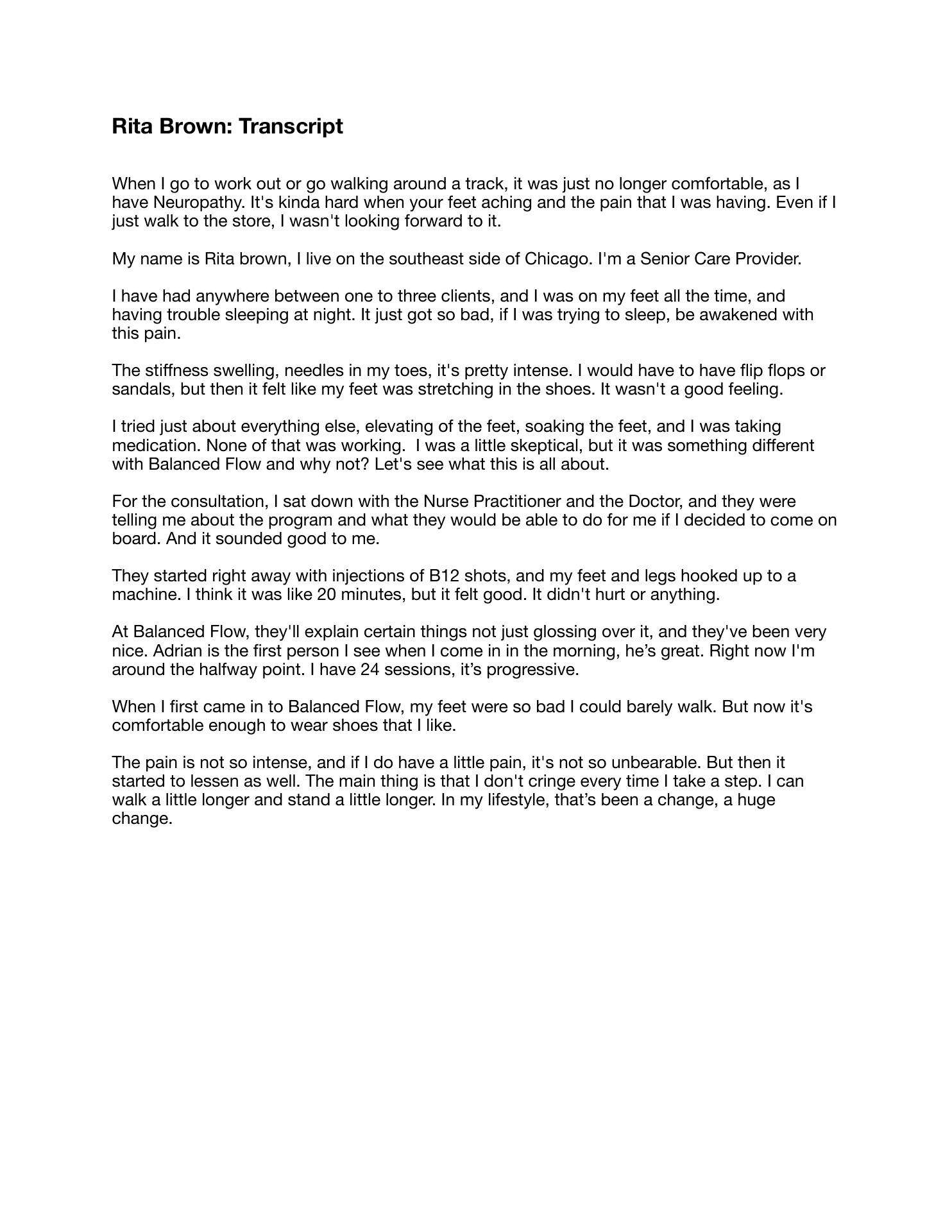 Rita Brown: Transcript

When I go to work out or go walking around a track, it was just no longer comfortable, as I have Neuropathy. It's kinda hard when your feet aching and the pain that I was having. Even if I just walk to the store, I wasn't looking forward to it.

My name is Rita brown, I live on the southeast side of Chicago. I'm a Senior Care Provider.

I have had anywhere between one to three clients, and I was on my feet all the time, and having trouble sleeping at night. It just got so bad, if I was trying to sleep, be awakened with this pain.

The stiffness swelling, needles in my toes, it's pretty intense. I would have to have flip flops or sandals, but then it felt like my feet was stretching in the shoes. It wasn't a good feeling.

I tried just about everything else, elevating of the feet, soaking the feet, and I was taking medication. None of that was working.  I was a little skeptical, but it was something different with Balanced Flow and why not? Let's see what this is all about.

For the consultation, I sat down with the Nurse Practitioner and the Doctor, and they were telling me about the program and what they would be able to do for me if I decided to come on board. And it sounded good to me.

They started right away with injections of B12 shots, and my feet and legs hooked up to a machine. I think it was like 20 minutes, but it felt good. It didn't hurt or anything.

At Balanced Flow, they'll explain certain things not just glossing over it, and they've been very nice. Adrian is the first person I see when I come in in the morning, he’s great. Right now I'm around the halfway point. I have 24 sessions, it’s progressive.

When I first came in to Balanced Flow, my feet were so bad I could barely walk. But now it's comfortable enough to wear shoes that I like.

The pain is not so intense, and if I do have a little pain, it's not so unbearable. But then it started to lessen as well. The main thing is that I don't cringe every time I take a step. I can walk a little longer and stand a little longer. In my lifestyle, that’s been a change, a huge change.